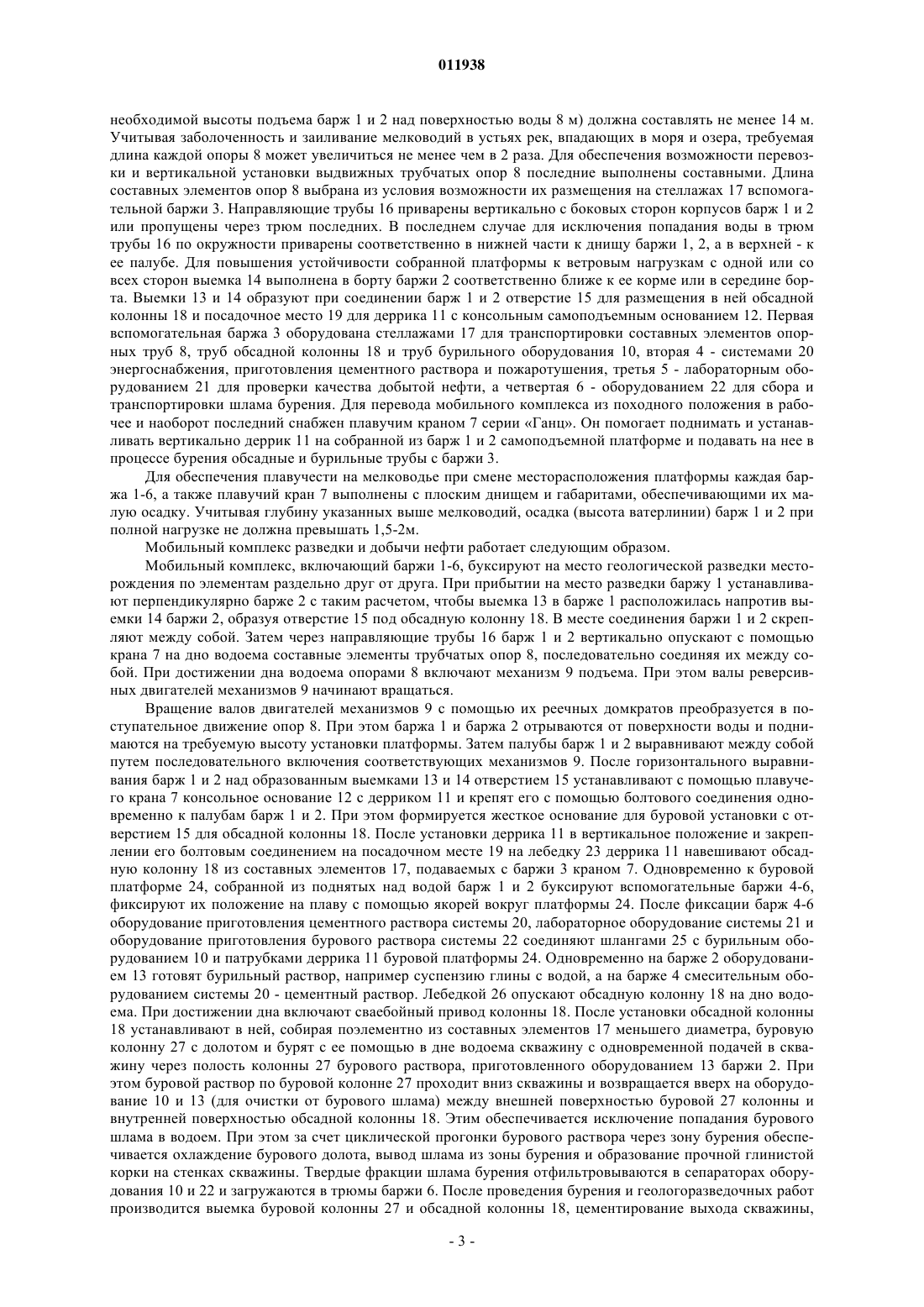 011938

необходимой высоты подъема барж 1 и 2 над поверхностью воды 8 м) должна составлять не менее 14 м. Учитывая заболоченность и заиливание мелководий в устьях рек, впадающих в моря и озера, требуемая длина каждой опоры 8 может увеличиться не менее чем в 2 раза. Для обеспечения возможности перевозки и вертикальной установки выдвижных трубчатых опор 8 последние выполнены составными. Длина составных элементов опор 8 выбрана из условия возможности их размещения на стеллажах 17 вспомогательной баржи 3. Направляющие трубы 16 приварены вертикально с боковых сторон корпусов барж 1 и 2 или пропущены через трюм последних. В последнем случае для исключения попадания воды в трюм трубы 16 по окружности приварены соответственно в нижней части к днищу баржи 1, 2, а в верхней - к ее палубе. Для повышения устойчивости собранной платформы к ветровым нагрузкам с одной или со всех сторон выемка 14 выполнена в борту баржи 2 соответственно ближе к ее корме или в середине борта. Выемки 13 и 14 образуют при соединении барж 1 и 2 отверстие 15 для размещения в ней обсадной колонны 18 и посадочное место 19 для деррика 11 с консольным самоподъемным основанием 12. Первая вспомогательная баржа 3 оборудована стеллажами 17 для транспортировки составных элементов опорных труб 8, труб обсадной колонны 18 и труб бурильного оборудования 10, вторая 4 - системами 20 энергоснабжения, приготовления цементного раствора и пожаротушения, третья 5 - лабораторным оборудованием 21 для проверки качества добытой нефти, а четвертая 6 - оборудованием 22 для сбора и транспортировки шлама бурения. Для перевода мобильного комплекса из походного положения в рабочее и наоборот последний снабжен плавучим краном 7 серии «Ганц». Он помогает поднимать и устанавливать вертикально деррик 11 на собранной из барж 1 и 2 самоподъемной платформе и подавать на нее в процессе бурения обсадные и бурильные трубы с баржи 3.

Для обеспечения плавучести на мелководье при смене месторасположения платформы каждая баржа 1-6, а также плавучий кран 7 выполнены с плоским днищем и габаритами, обеспечивающими их малую осадку. Учитывая глубину указанных выше мелководий, осадка (высота ватерлинии) барж 1 и 2 при полной нагрузке не должна превышать 1,5-2м.

Мобильный комплекс разведки и добычи нефти работает следующим образом.

Мобильный комплекс, включающий баржи 1-6, буксируют на место геологической разведки месторождения по элементам раздельно друг от друга. При прибытии на место разведки баржу 1 устанавливают перпендикулярно барже 2 с таким расчетом, чтобы выемка 13 в барже 1 расположилась напротив выемки 14 баржи 2, образуя отверстие 15 под обсадную колонну 18. В месте соединения баржи 1 и 2 скрепляют между собой. Затем через направляющие трубы 16 барж 1 и 2 вертикально опускают с помощью крана 7 на дно водоема составные элементы трубчатых опор 8, последовательно соединяя их между собой. При достижении дна водоема опорами 8 включают механизм 9 подъема. При этом валы реверсивных двигателей механизмов 9 начинают вращаться.

Вращение валов двигателей механизмов 9 с помощью их реечных домкратов преобразуется в поступательное движение опор 8. При этом баржа 1 и баржа 2 отрываются от поверхности воды и поднимаются на требуемую высоту установки платформы. Затем палубы барж 1 и 2 выравнивают между собой путем последовательного включения соответствующих механизмов 9. После горизонтального выравнивания барж 1 и 2 над образованным выемками 13 и 14 отверстием 15 устанавливают с помощью плавучего крана 7 консольное основание 12 с дерриком 11 и крепят его с помощью болтового соединения одновременно к палубам барж 1 и 2. При этом формируется жесткое основание для буровой установки с отверстием 15 для обсадной колонны 18. После установки деррика 11 в вертикальное положение и закреплении его болтовым соединением на посадочном месте 19 на лебедку 23 деррика 11 навешивают обсадную колонну 18 из составных элементов 17, подаваемых с баржи 3 краном 7. Одновременно к буровой платформе 24, собранной из поднятых над водой барж 1 и 2 буксируют вспомогательные баржи 4-6, фиксируют их положение на плаву с помощью якорей вокруг платформы 24. После фиксации барж 4-6 оборудование приготовления цементного раствора системы 20, лабораторное оборудование системы 21 и оборудование приготовления бурового раствора системы 22 соединяют шлангами 25 с бурильным оборудованием 10 и патрубками деррика 11 буровой платформы 24. Одновременно на барже 2 оборудованием 13 готовят бурильный раствор, например суспензию глины с водой, а на барже 4 смесительным оборудованием системы 20 - цементный раствор. Лебедкой 26 опускают обсадную колонну 18 на дно водоема. При достижении дна включают сваебойный привод колонны 18. После установки обсадной колонны 18 устанавливают в ней, собирая поэлементно из составных элементов 17 меньшего диаметра, буровую колонну 27 с долотом и бурят с ее помощью в дне водоема скважину с одновременной подачей в скважину через полость колонны 27 бурового раствора, приготовленного оборудованием 13 баржи 2. При этом буровой раствор по буровой колонне 27 проходит вниз скважины и возвращается вверх на оборудование 10 и 13 (для очистки от бурового шлама) между внешней поверхностью буровой 27 колонны и внутренней поверхностью обсадной колонны 18. Этим обеспечивается исключение попадания бурового шлама в водоем. При этом за счет циклической прогонки бурового раствора через зону бурения обеспечивается охлаждение бурового долота, вывод шлама из зоны бурения и образование прочной глинистой корки на стенках скважины. Твердые фракции шлама бурения отфильтровываются в сепараторах оборудования 10 и 22 и загружаются в трюмы баржи 6. После проведения бурения и геологоразведочных работ производится выемка буровой колонны 27 и обсадной колонны 18, цементирование выхода скважины,

- 3 -